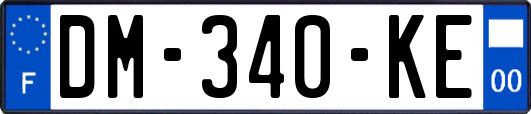 F
DM-340-KE
00